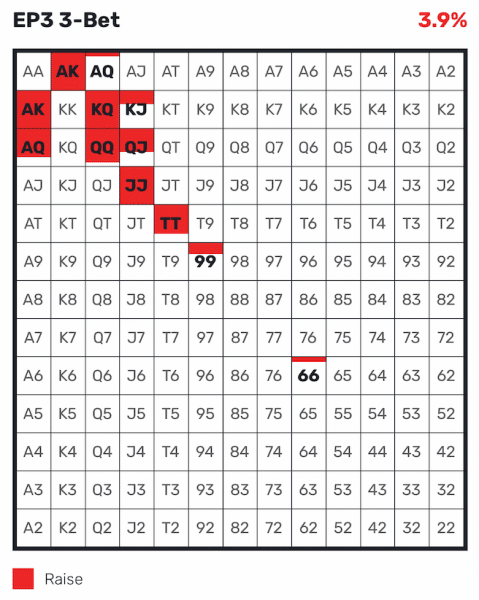 EP3 3-Bet

3.9%

| AA | AK | AQ | AJ | AT | A9 | A8 | A7 | A6 | A5 | A4 | A3 | A2 |
|---|---|---|---|---|---|---|---|---|---|---|---|---|
| AK | KK | KQ | KJ | KT | K9 | K8 | K7 | K6 | K5 | K4 | K3 | K2 |
| AQ | KQ | QQ | QJ | QT | Q9 | Q8 | Q7 | Q6 | Q5 | Q4 | Q3 | Q2 |
| AJ | KJ | QJ | JJ | JT | J9 | J8 | J7 | J6 | J5 | J4 | J3 | J2 |
| AT | KT | QT | JT | TT | T9 | T8 | T7 | T6 | T5 | T4 | T3 | T2 |
| A9 | K9 | Q9 | J9 | T9 | 99 | 98 | 97 | 96 | 95 | 94 | 93 | 92 |
| A8 | K8 | Q8 | J8 | T8 | 98 | 88 | 87 | 86 | 85 | 84 | 83 | 82 |
| A7 | K7 | Q7 | J7 | T7 | 97 | 87 | 77 | 76 | 75 | 74 | 73 | 72 |
| A6 | K6 | Q6 | J6 | T6 | 96 | 86 | 76 | 66 | 65 | 64 | 63 | 62 |
| A5 | K5 | Q5 | J5 | T5 | 95 | 85 | 75 | 65 | 55 | 54 | 53 | 52 |
| A4 | K4 | Q4 | J4 | T4 | 94 | 84 | 74 | 64 | 54 | 44 | 43 | 42 |
| A3 | K3 | Q3 | J3 | T3 | 93 | 83 | 73 | 63 | 53 | 43 | 33 | 32 |
| A2 | K2 | Q2 | J2 | T2 | 92 | 82 | 72 | 62 | 52 | 42 | 32 | 22 |

Raise